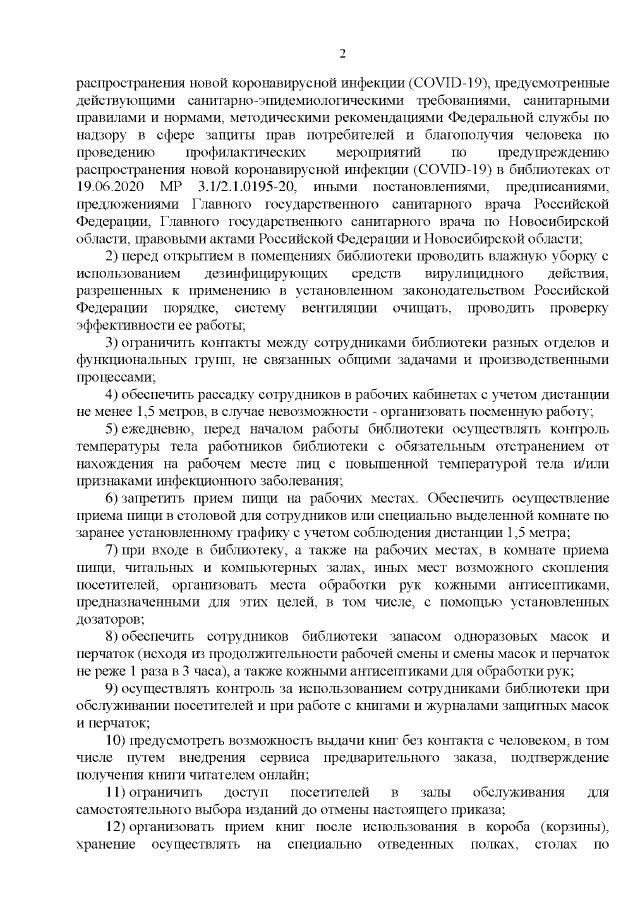 2

распространения новой коронавирусной инфекции (COVID-19), предусмотренные действующими санитарно-эпидемиологическими требованиями, санитарными правилами и нормами, методическими рекомендациями Федеральной службы по надзору в сфере защиты прав потребителей и благополучия человека по проведению профилактических мероприятий по предупреждению распространения новой коронавирусной инфекции (COVID-19) в библиотеках от 19.06.2020 МР 3.1/2.1.0195-20, иными постановлениями, предписаниями, предложениями Главного государственного санитарного врача Российской Федерации, Главного государственного санитарного врача по Новосибирской области, правовыми актами Российской Федерации и Новосибирской области;

2) перед открытием в помещениях библиотеки проводить влажную уборку с использованием дезинфицирующих средств вирулицидного действия, разрешенных к применению в установленном законодательством Российской Федерации порядке, систему вентиляции очищать, проводить проверку эффективности ее работы;

3) ограничить контакты между сотрудниками библиотеки разных отделов и функциональных групп, не связанных общими задачами и производственными процессами;

4) обеспечить рассадку сотрудников в рабочих кабинетах с учетом дистанции не менее 1,5 метров, в случае невозможности - организовать посменную работу;

5) ежедневно, перед началом работы библиотеки осуществлять контроль температуры тела работников библиотеки с обязательным отстранением от нахождения на рабочем месте лиц с повышенной температурой тела и/или признаками инфекционного заболевания;

6) запретить прием пищи на рабочих местах. Обеспечить осуществление приема пищи в столовой для сотрудников или специально выделенной комнате по заранее установленному графику с учетом соблюдения дистанции 1,5 метра;

7) при входе в библиотеку, а также на рабочих местах, в комнате приема пищи, читальных и компьютерных залах, иных мест возможного скопления посетителей, организовать места обработки рук кожными антисептиками, предназначенными для этих целей, в том числе, с помощью установленных дозаторов;

8) обеспечить сотрудников библиотеки запасом одноразовых масок и перчаток (исходя из продолжительности рабочей смены и смены масок и перчаток не реже 1 раза в 3 часа), а также кожными антисептиками для обработки рук;

9) осуществлять контроль за использованием сотрудниками библиотеки при обслуживании посетителей и при работе с книгами и журналами защитных масок и перчаток;

10) предусмотреть возможность выдачи книг без контакта с человеком, в том числе путем внедрения сервиса предварительного заказа, подтверждение получения книги читателем онлайн;

11) ограничить доступ посетителей в залы обслуживания для самостоятельного выбора изданий до отмены настоящего приказа;

12) организовать прием книг после использования в короба (корзины), хранение осуществлять на специально отведенных полках, столах по